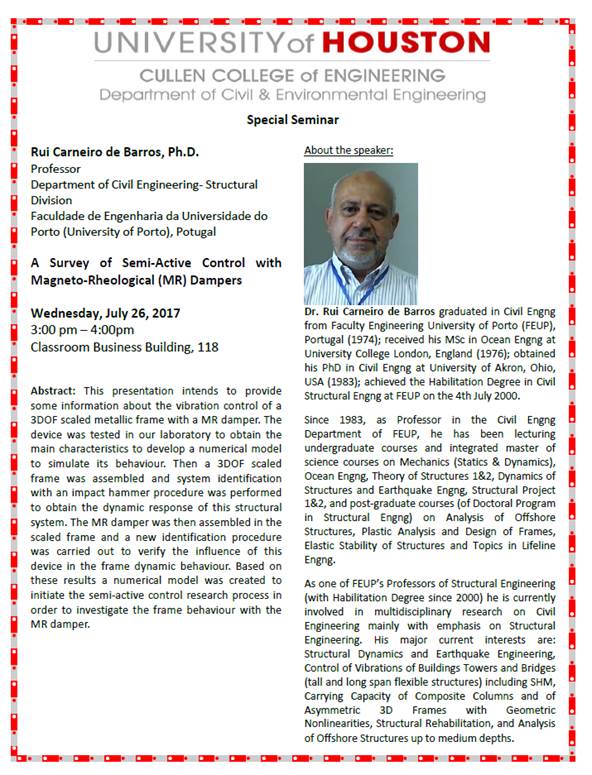 UNIVERSITY of HOUSTON
CULLEN COLLEGE of ENGINEERING
Department of Civil & Environmental Engineering

Special Seminar

Rui Carneiro de Barros, Ph.D.
Professor
Department of Civil Engineering- Structural Division
Faculdade de Engenharia da Universidade do Porto (University of Porto), Potugal

A Survey of Semi-Active Control with Magneto-Rheological (MR) Dampers

Wednesday, July 26, 2017
3:00 pm – 4:00pm
Classroom Business Building, 118

Abstract: This presentation intends to provide some information about the vibration control of a 3DOF scaled metallic frame with a MR damper. The device was tested in our laboratory to obtain the main characteristics to develop a numerical model to simulate its behaviour. Then a 3DOF scaled frame was assembled and system identification with an impact hammer procedure was performed to obtain the dynamic response of this structural system. The MR damper was then assembled in the scaled frame and a new identification procedure was carried out to verify the influence of this device in the frame dynamic behaviour. Based on these results a numerical model was created to initiate the semi-active control research process in order to investigate the frame behaviour with the MR damper.

About the speaker:

Dr. Rui Carneiro de Barros graduated in Civil Engng from Faculty Engineering University of Porto (FEUP), Portugal (1974); received his MSc in Ocean Engng at University College London, England (1976); obtained his PhD in Civil Engng at University of Akron, Ohio, USA (1983); achieved the Habilitation Degree in Civil Structural Engng at FEUP on the 4th July 2000.

Since 1983, as Professor in the Civil Engng Department of FEUP, he has been lecturing undergraduate courses and integrated master of science courses on Mechanics (Statics & Dynamics), Ocean Engng, Theory of Structures 1&2, Dynamics of Structures and Earthquake Engng, Structural Project 1&2, and post-graduate courses (of Doctoral Program in Structural Engng) on Analysis of Offshore Structures, Plastic Analysis and Design of Frames, Elastic Stability of Structures and Topics in Lifeline Engng.

As one of FEUP's Professors of Structural Engineering (with Habilitation Degree since 2000) he is currently involved in multidisciplinary research on Civil Engineering mainly with emphasis on Structural Engineering. His major current interests are: Structural Dynamics and Earthquake Engineering, Control of Vibrations of Buildings Towers and Bridges (tall and long span flexible structures) including SHM, Carrying Capacity of Composite Columns and of Asymmetric 3D Frames with Geometric Nonlinearities, Structural Rehabilitation, and Analysis of Offshore Structures up to medium depths.